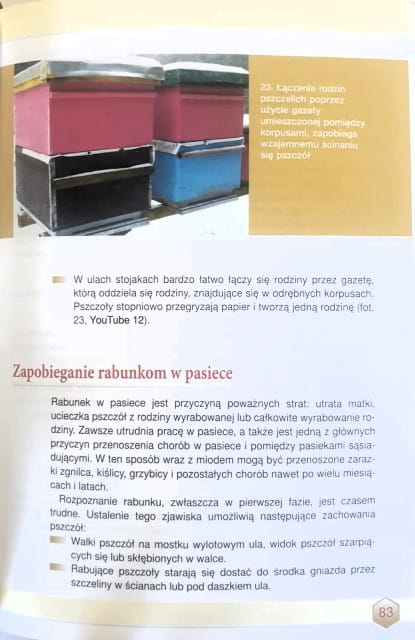 23. Łączenie rodzin pszczelich poprzez użycie gazety umieszczonej pomiędzy korpusami, zapobiega wzajemnemu ścinaniu się pszczół

W ulach stojakach bardzo łatwo łączy się rodziny przez gazetę, którą oddziela się rodziny, znajdujące się w odrębnych korpusach. Pszczoły stopniowo przegryzają papier i tworzą jedną rodzinę (fot. 23, YouTube 12).

Zapobieganie rabunkom w pasiece

Rabunek w pasiece jest przyczyną poważnych strat: utrata matki, ucieczka pszczół z rodziny wyrabowanej lub całkowite wyrabowanie rodziny. Zawsze utrudnia pracę w pasiece, a także jest jedną z głównych przyczyn przenoszenia chorób w pasiece i pomiędzy pasiekami sąsiadującymi. W ten sposób wraz z miodem mogą być przenoszone zarazki zgnilca, kiślicy, grzybicy i pozostałych chorób nawet po wielu miesiącach i latach.

Rozpoznanie rabunku, zwłaszcza w pierwszej fazie, jest czasem trudne. Ustalenie tego zjawiska umożliwią następujące zachowania pszczół:

Walki pszczół na mostku wylotowym ula, widok pszczół szarpiących się lub skłębionych w walce.

Rabujące pszczoły starają się dostać do środka gniazda przez szczeliny w ścianach lub pod daszkiem ula.

83